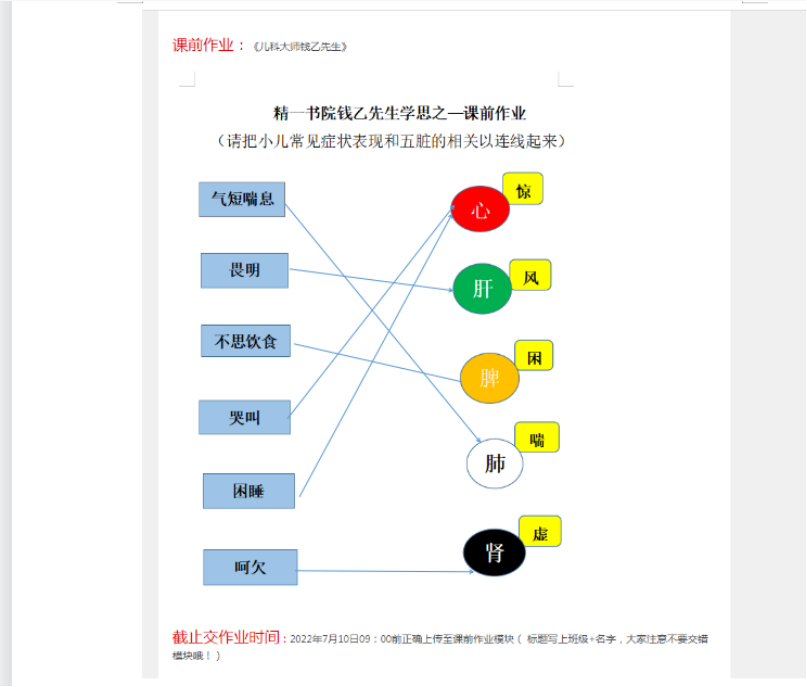 课前作业：《儿科大师钱乙先生》

精一书院钱乙先生学思之—课前作业
（请把小儿常见症状表现和五脏的相关以连线起来）

气短喘息

畏明

不思饮食

哭叫

困睡

呵欠

心 惊

肝 风

脾 困

肺 喘

肾 虚

截止交作业时间：2022年7月10日09：00前正确上传至课前作业模块（标题写上班级+名字，大家注意不要交错模块哦！）